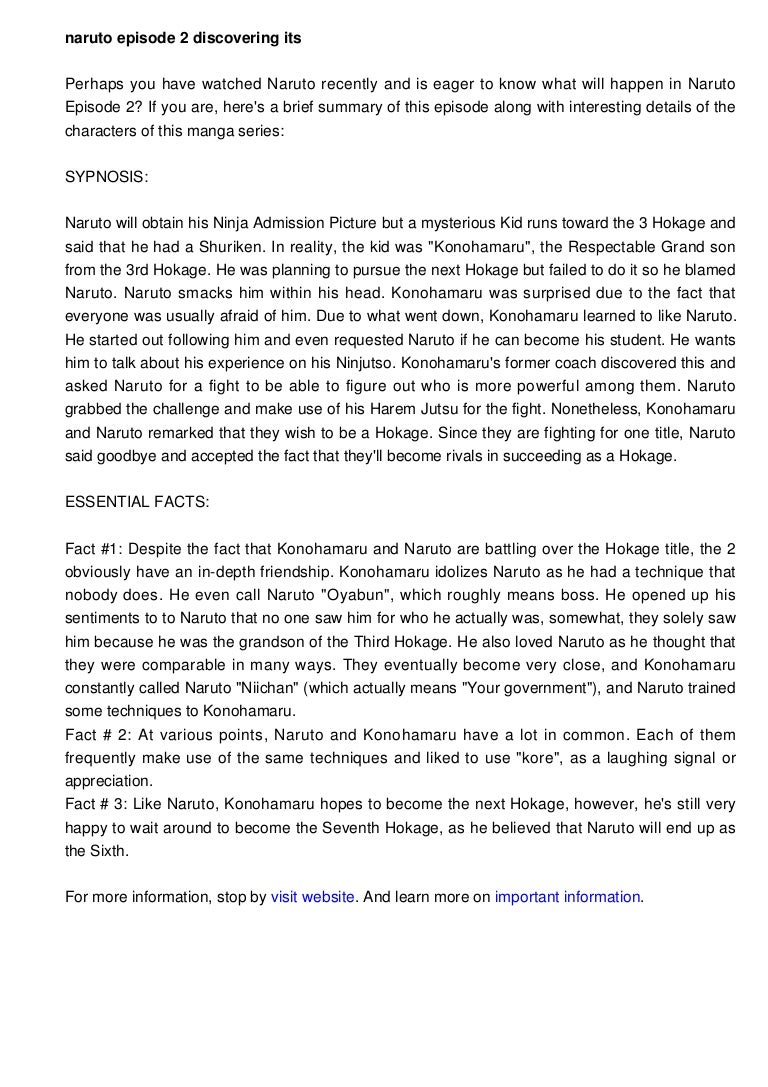 naruto episode 2 discovering its

Perhaps you have watched Naruto recently and is eager to know what will happen in Naruto Episode 2? If you are, here's a brief summary of this episode along with interesting details of the characters of this manga series:

SYPNOSIS:

Naruto will obtain his Ninja Admission Picture but a mysterious Kid runs toward the 3 Hokage and said that he had a Shuriken. In reality, the kid was "Konohamaru", the Respectable Grand son from the 3rd Hokage. He was planning to pursue the next Hokage but failed to do it so he blamed Naruto. Naruto smacks him within his head. Konohamaru was surprised due to the fact that everyone was usually afraid of him. Due to what went down, Konohamaru learned to like Naruto. He started out following him and even requested Naruto if he can become his student. He wants him to talk about his experience on his Ninjutso. Konohamaru's former coach discovered this and asked Naruto for a fight to be able to figure out who is more powerful among them. Naruto grabbed the challenge and make use of his Harem Jutsu for the fight. Nonetheless, Konohamaru and Naruto remarked that they wish to be a Hokage. Since they are fighting for one title, Naruto said goodbye and accepted the fact that they'll become rivals in succeeding as a Hokage.

ESSENTIAL FACTS:

Fact #1: Despite the fact that Konohamaru and Naruto are battling over the Hokage title, the 2 obviously have an in-depth friendship. Konohamaru idolizes Naruto as he had a technique that nobody does. He even call Naruto "Oyabun", which roughly means boss. He opened up his sentiments to to Naruto that no one saw him for who he actually was, somewhat, they solely saw him because he was the grandson of the Third Hokage. He also loved Naruto as he thought that they were comparable in many ways. They eventually become very close, and Konohamaru constantly called Naruto "Niichan" (which actually means "Your government"), and Naruto trained some techniques to Konohamaru.
Fact # 2: At various points, Naruto and Konohamaru have a lot in common. Each of them frequently make use of the same techniques and liked to use "kore", as a laughing signal or appreciation.
Fact # 3: Like Naruto, Konohamaru hopes to become the next Hokage, however, he's still very happy to wait around to become the Seventh Hokage, as he believed that Naruto will end up as the Sixth.

For more information, stop by visit website. And learn more on important information.